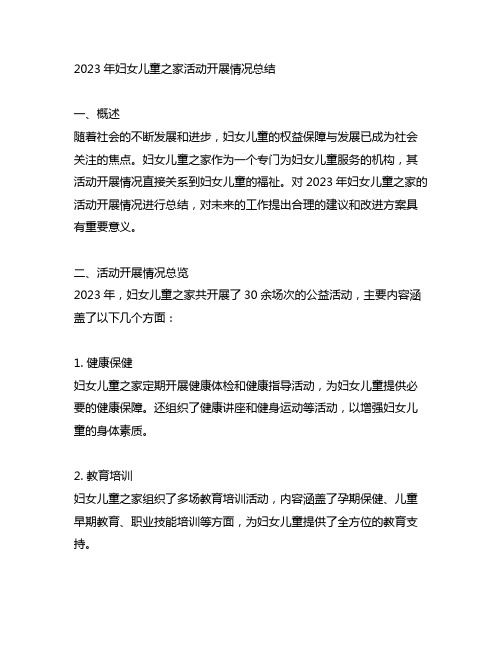 2023 年妇女儿童之家活动开展情况总结

一、概述
随着社会的不断发展和进步，妇女儿童的权益保障与发展已成为社会关注的焦点。妇女儿童之家作为一个专门为妇女儿童服务的机构，其活动开展情况直接关系到妇女儿童的福祉。对 2023 年妇女儿童之家的活动开展情况进行总结，对未来的工作提出合理的建议和改进方案具有重要意义。

二、活动开展情况总览
2023 年，妇女儿童之家共开展了 30 余场次的公益活动，主要内容涵盖了以下几个方面：

1. 健康保健
妇女儿童之家定期开展健康体检和健康指导活动，为妇女儿童提供必要的健康保障。还组织了健康讲座和健身运动等活动，以增强妇女儿童的身体素质。

2. 教育培训
妇女儿童之家组织了多场教育培训活动，内容涵盖了孕期保健、儿童早期教育、职业技能培训等方面，为妇女儿童提供了全方位的教育支持。